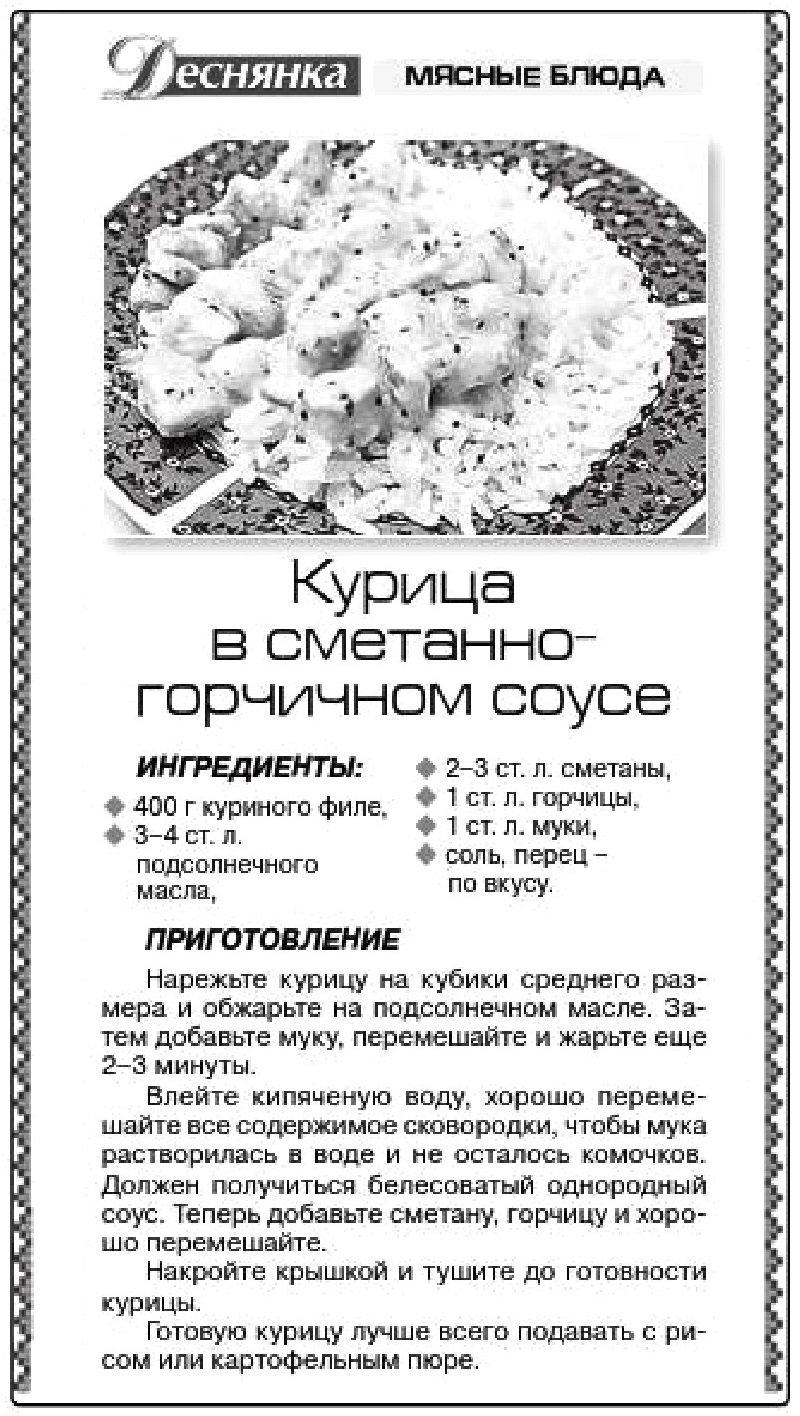 Деснянка МЯСНЫЕ БЛЮДА

Курица в сметанно-горчичном соусе

ИНГРЕДИЕНТЫ:
400 г куриного филе,
3–4 ст. л. подсолнечного масла,
2–3 ст. л. сметаны,
1 ст. л. горчицы,
1 ст. л. муки,
соль, перец – по вкусу.

ПРИГОТОВЛЕНИЕ

Нарежьте курицу на кубики среднего размера и обжарьте на подсолнечном масле. Затем добавьте муку, перемешайте и жарьте еще 2–3 минуты.

Влейте кипяченую воду, хорошо перемешайте все содержимое сковородки, чтобы мука растворилась в воде и не осталось комочков. Должен получиться белесоватый однородный соус. Теперь добавьте сметану, горчицу и хорошо перемешайте.

Накройте крышкой и тушите до готовности курицы.

Готовую курицу лучше всего подавать с рисом или картофельным пюре.